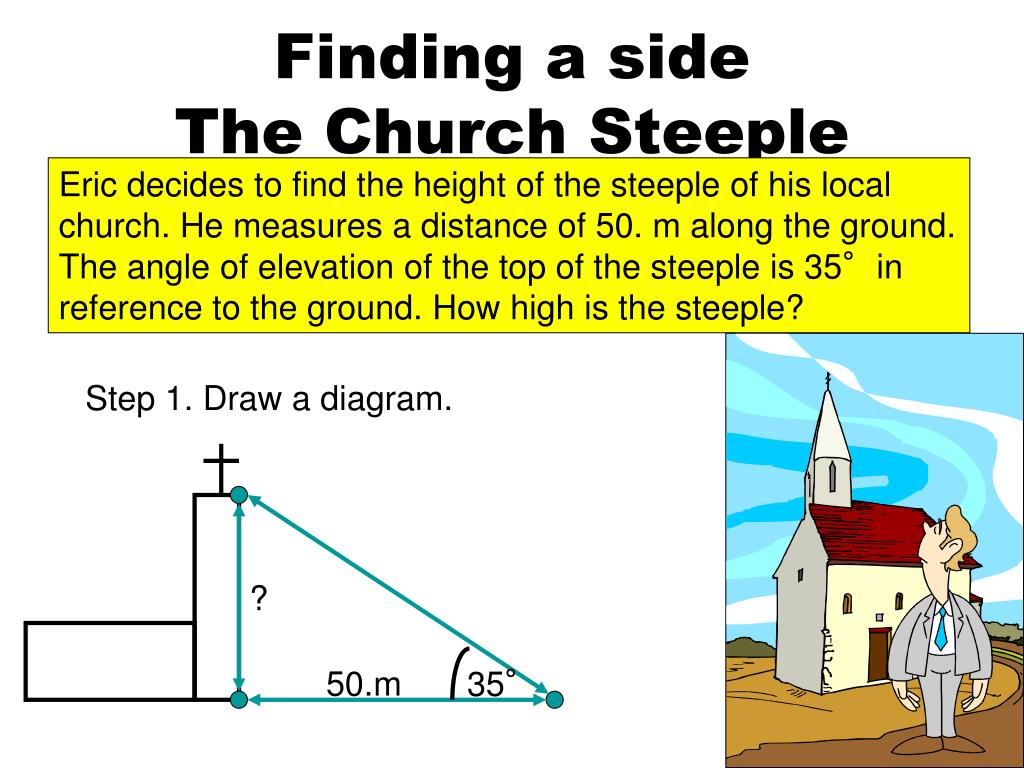 Finding a side
The Church Steeple

Eric decides to find the height of the steeple of his local church. He measures a distance of 50. m along the ground. The angle of elevation of the top of the steeple is 35˚ in reference to the ground. How high is the steeple?

Step 1. Draw a diagram.

?

50.m

35˚